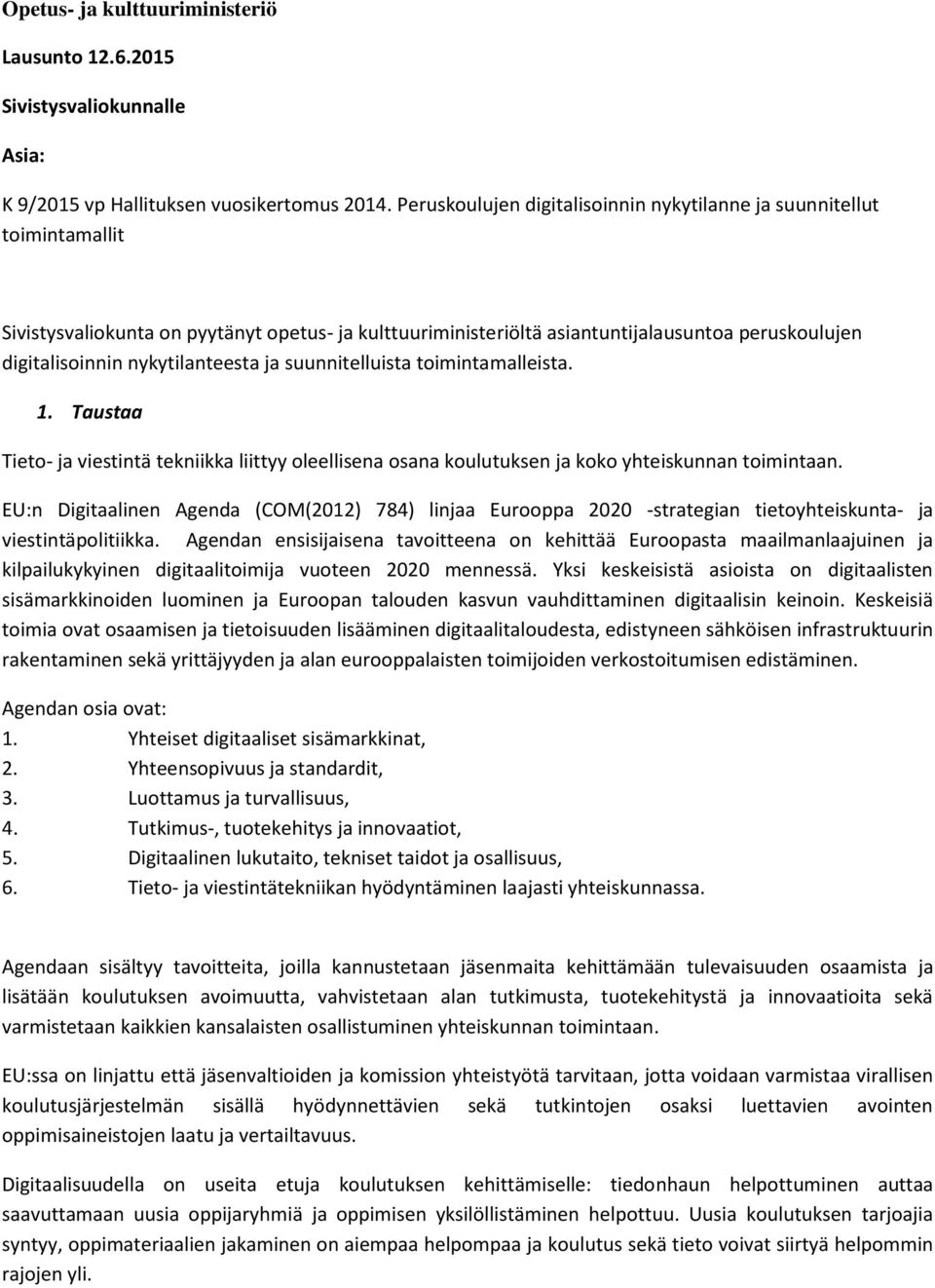 Opetus- ja kulttuuriministeriö

Lausunto 12.6.2015

Sivistysvaliokunnalle

Asia:

K 9/2015 vp Hallituksen vuosikertomus 2014. Peruskoulujen digitalisoinnin nykytilanne ja suunnitellut toimintamallit

Sivistysvaliokunta on pyytänyt opetus- ja kulttuuriministeriöltä asiantuntijalausuntoa peruskoulujen digitalisoinnin nykytilanteesta ja suunnitelluista toimintamalleista.

1. Taustaa

Tieto- ja viestintä tekniikka liittyy oleellisena osana koulutuksen ja koko yhteiskunnan toimintaan.

EU:n Digitaalinen Agenda (COM(2012) 784) linjaa Eurooppa 2020 -strategian tietoyhteiskunta- ja viestintäpolitiikka. Agendan ensisijaisena tavoitteena on kehittää Euroopasta maailmanlaajuinen ja kilpailukykyinen digitaalitoimija vuoteen 2020 mennessä. Yksi keskeisistä asioista on digitaalisten sisämarkkinoiden luominen ja Euroopan talouden kasvun vauhdittaminen digitaalisin keinoin. Keskeisiä toimia ovat osaamisen ja tietoisuuden lisääminen digitaalitaloudesta, edistyneen sähköisen infrastruktuurin rakentaminen sekä yrittäjyyden ja alan eurooppalaisten toimijoiden verkostoitumisen edistäminen.

Agendan osia ovat:
1. Yhteiset digitaaliset sisämarkkinat,
2. Yhteensopivuus ja standardit,
3. Luottamus ja turvallisuus,
4. Tutkimus-, tuotekehitys ja innovaatiot,
5. Digitaalinen lukutaito, tekniset taidot ja osallisuus,
6. Tieto- ja viestintätekniikan hyödyntäminen laajasti yhteiskunnassa.

Agendaan sisältyy tavoitteita, joilla kannustetaan jäsenmaita kehittämään tulevaisuuden osaamista ja lisätään koulutuksen avoimuutta, vahvistetaan alan tutkimusta, tuotekehitystä ja innovaatioita sekä varmistetaan kaikkien kansalaisten osallistuminen yhteiskunnan toimintaan.

EU:ssa on linjattu että jäsenvaltioiden ja komission yhteistyötä tarvitaan, jotta voidaan varmistaa virallisen koulutusjärjestelmän sisällä hyödynnettävien sekä tutkintojen osaksi luettavien avointen oppimisaineistojen laatu ja vertailtavuus.

Digitaalisuudella on useita etuja koulutuksen kehittämiselle: tiedonhaun helpottuminen auttaa saavuttamaan uusia oppijaryhmiä ja oppimisen yksilöllistäminen helpottuu. Uusia koulutuksen tarjoajia syntyy, oppimateriaalien jakaminen on aiempaa helpompaa ja koulutus sekä tieto voivat siirtyä helpommin rajojen yli.